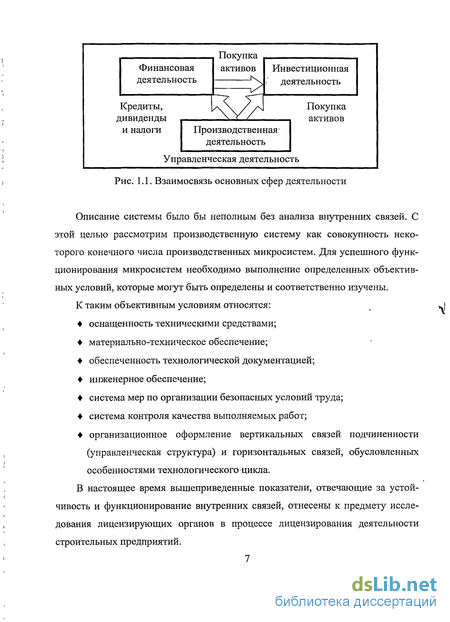 Финансовая деятельность

Покупка активов

Инвестиционная деятельность

Кредиты, дивиденды и налоги

Покупка активов

Производственная деятельность

Управленческая деятельность

Рис. 1.1. Взаимосвязь основных сфер деятельности

Описание системы было бы неполным без анализа внутренних связей. С этой целью рассмотрим производственную систему как совокупность некоторого конечного числа производственных микросистем. Для успешного функционирования микросистем необходимо выполнение определенных объективных условий, которые могут быть определены и соответственно изучены.

К таким объективным условиям относятся:

♦ оснащенность техническими средствами;

♦ материально-техническое обеспечение;

♦ обеспеченность технологической документацией;

♦ инженерное обеспечение;

♦ система мер по организации безопасных условий труда;

♦ система контроля качества выполняемых работ;

♦ организационное оформление вертикальных связей подчиненности (управленческая структура) и горизонтальных связей, обусловленных особенностями технологического цикла.

В настоящее время вышеприведенные показатели, отвечающие за устойчивость и функционирование внутренних связей, отнесены к предмету исследования лицензирующих органов в процессе лицензирования деятельности строительных предприятий.

7

dsLib.net
библиотека диссертаций